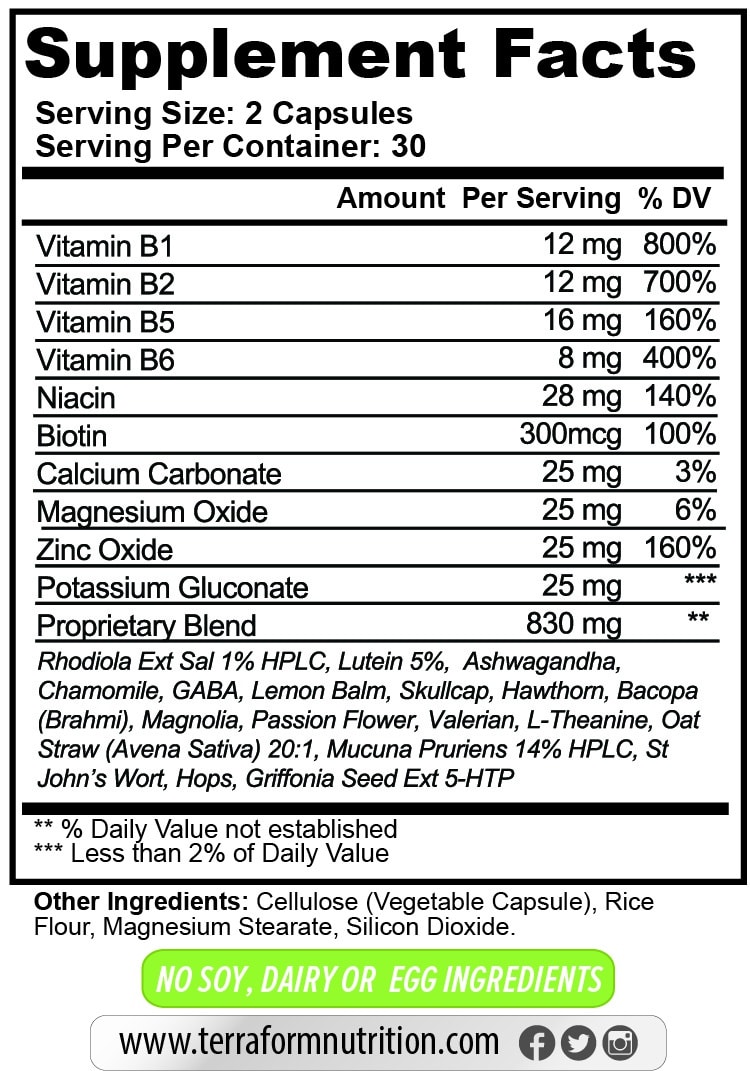 Supplement Facts

Serving Size: 2 Capsules
Serving Per Container: 30

| | Amount Per Serving | % DV |
|---|---|---|
| Vitamin B1 | 12 mg | 800% |
| Vitamin B2 | 12 mg | 700% |
| Vitamin B5 | 16 mg | 160% |
| Vitamin B6 | 8 mg | 400% |
| Niacin | 28 mg | 140% |
| Biotin | 300mcg | 100% |
| Calcium Carbonate | 25 mg | 3% |
| Magnesium Oxide | 25 mg | 6% |
| Zinc Oxide | 25 mg | 160% |
| Potassium Gluconate | 25 mg | *** |
| Proprietary Blend | 830 mg | ** |

Rhodiola Ext Sal 1% HPLC, Lutein 5%, Ashwagandha, Chamomile, GABA, Lemon Balm, Skullcap, Hawthorn, Bacopa (Brahmi), Magnolia, Passion Flower, Valerian, L-Theanine, Oat Straw (Avena Sativa) 20:1, Mucuna Pruriens 14% HPLC, St John's Wort, Hops, Griffonia Seed Ext 5-HTP

** % Daily Value not established
*** Less than 2% of Daily Value

Other Ingredients: Cellulose (Vegetable Capsule), Rice Flour, Magnesium Stearate, Silicon Dioxide.

NO SOY, DAIRY OR EGG INGREDIENTS

www.terraformnutrition.com